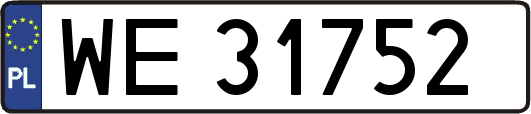 PL

WE 31752